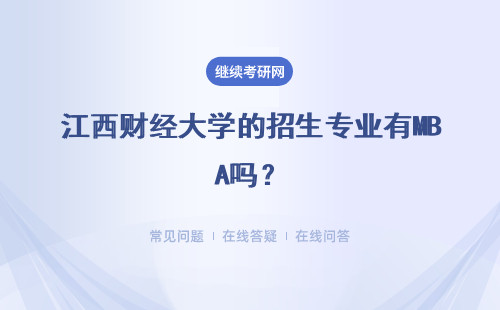 继续考研网

江西财经大学的招生专业有MBA吗？

常见问题 | 在线答疑 | 在线问答